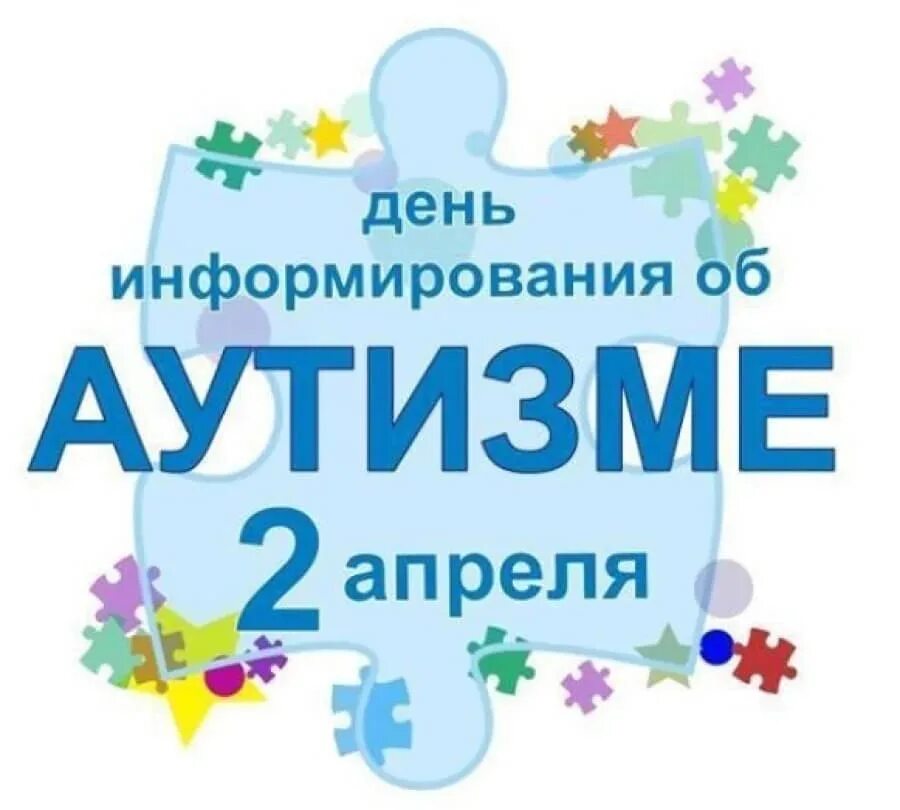 день
информирования об
АУТИЗМЕ
2 апреля